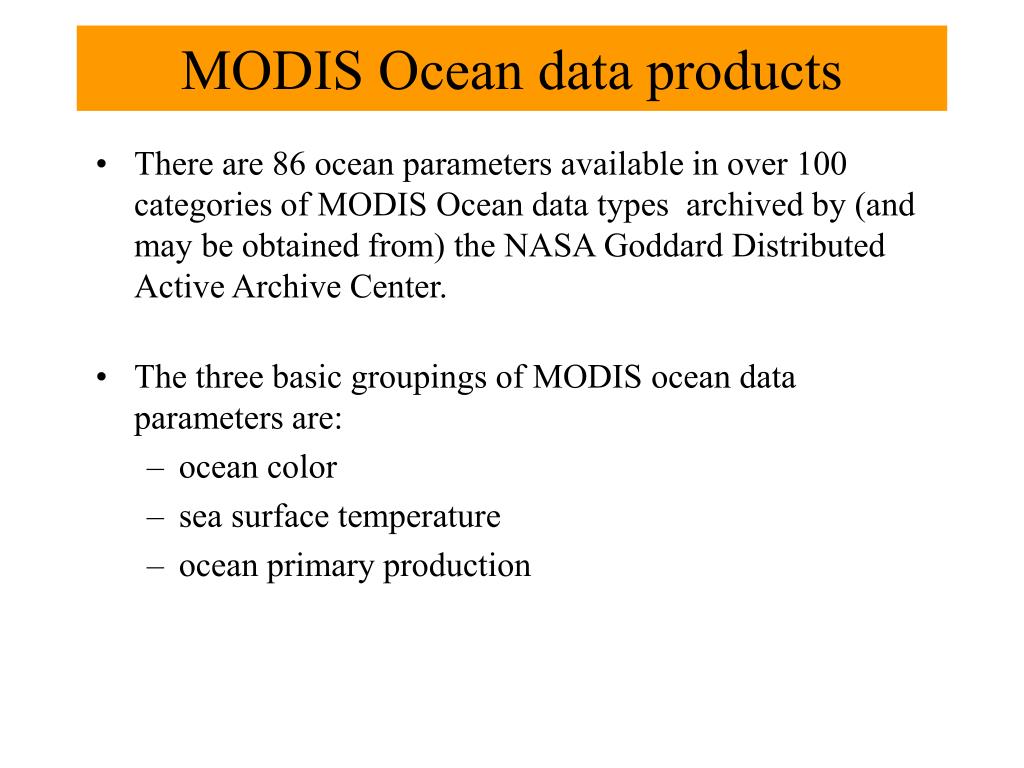 MODIS Ocean data products

• There are 86 ocean parameters available in over 100 categories of MODIS Ocean data types archived by (and may be obtained from) the NASA Goddard Distributed Active Archive Center.

• The three basic groupings of MODIS ocean data parameters are:
– ocean color
– sea surface temperature
– ocean primary production